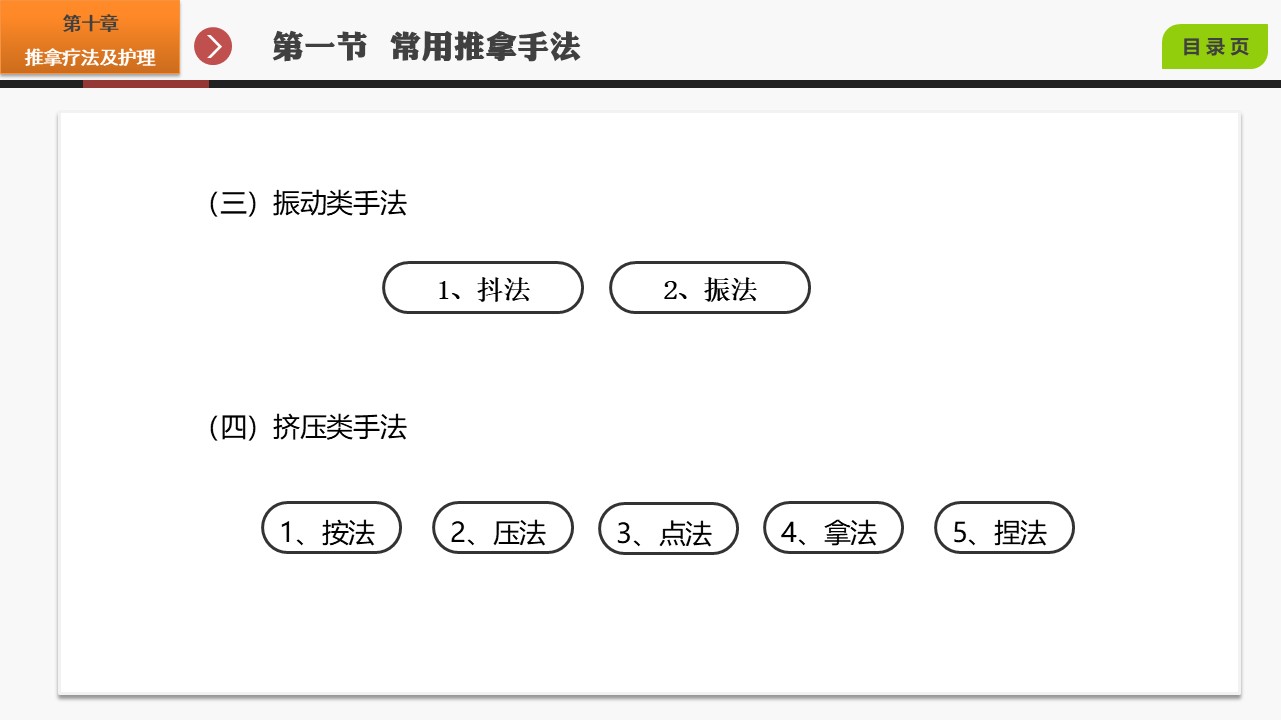 第十章
推拿疗法及护理

第一节 常用推拿手法

目录页

（三）振动类手法

1、抖法 2、振法

（四）挤压类手法

1、按法 2、压法 3、点法 4、拿法 5、捏法